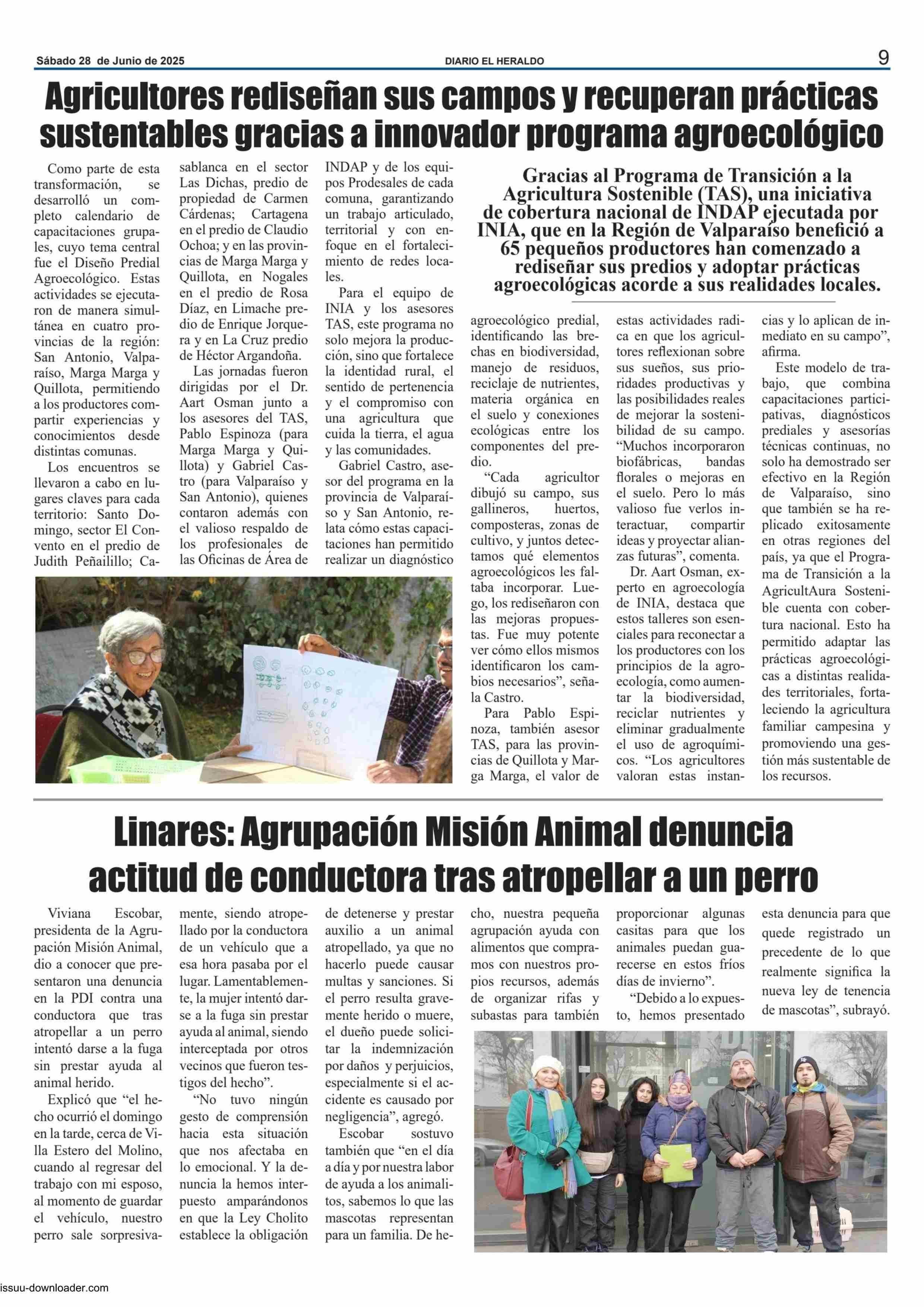 Sábado 28 de Junio de 2025 DIARIO EL HERALDO 9

Agricultores rediseñan sus campos y recuperan prácticas sustentables gracias a innovador programa agroecológico

Gracias al Programa de Transición a la Agricultura Sostenible (TAS), una iniciativa de cobertura nacional de INDAP ejecutada por INIA, que en la Región de Valparaíso benefició a 65 pequeños productores han comenzado a rediseñar sus predios y adoptar prácticas agroecológicas acorde a sus realidades locales.

Como parte de esta transformación, se desarrolló un completo calendario de capacitaciones grupales, cuyo tema central fue el Diseño Predial Agroecológico. Estas actividades se ejecutaron de manera simultánea en cuatro provincias de la región: San Antonio, Valparaíso, Marga Marga y Quillota, permitiendo a los productores compartir experiencias y conocimientos desde distintas comunas.

Los encuentros se llevaron a cabo en lugares claves para cada territorio: Santo Domingo, sector El Convento en el predio de Judith Peñailillo; Casablanca en el sector Las Dichas, predio de propiedad de Carmen Cárdenas; Cartagena en el predio de Claudio Ochoa; y en las provincias de Marga Marga y Quillota, en Nogales en el predio de Rosa Díaz, en Limache predio de Enrique Jorquera y en La Cruz predio de Héctor Argandoña.

Las jornadas fueron dirigidas por el Dr. Aart Osman junto a los asesores del TAS, Pablo Espinoza (para Marga Marga y Quillota) y Gabriel Castro (para Valparaíso y San Antonio), quienes contaron además con el valioso respaldo de los profesionales de las Oficinas de Área de INDAP y de los equipos Prodesales de cada comuna, garantizando un trabajo articulado, territorial y con enfoque en el fortalecimiento de redes locales.

Para el equipo de INIA y los asesores TAS, este programa no solo mejora la producción, sino que fortalece la identidad rural, el sentido de pertenencia y el compromiso con una agricultura que cuida la tierra, el agua y las comunidades.

Gabriel Castro, asesor del programa en la provincia de Valparaíso y San Antonio, relata cómo estas capacitaciones han permitido realizar un diagnóstico agroecológico predial, identificando las brechas en biodiversidad, manejo de residuos, reciclaje de nutrientes, materia orgánica en el suelo y conexiones ecológicas entre los componentes del predio.

“Cada agricultor dibujó su campo, sus gallineros, huertos, composteras, zonas de cultivo, y juntos detectamos qué elementos agroecológicos les faltaba incorporar. Luego, los rediseñaron con las mejoras propuestas. Fue muy potente ver cómo ellos mismos identificaron los cambios necesarios”, señala Castro.

Para Pablo Espinoza, también asesor TAS, para las provincias de Quillota y Marga Marga, el valor de estas actividades radica en que los agricultores reflexionan sobre sus sueños, sus prioridades productivas y las posibilidades reales de mejorar la sostenibilidad de su campo. “Muchos incorporaron biofábricas, bandas florales o mejoras en el suelo. Pero lo más valioso fue verlos interactuar, compartir ideas y proyectar alianzas futuras”, comenta.

Dr. Aart Osman, experto en agroecología de INIA, destaca que estos talleres son esenciales para reconectar a los productores con los principios de la agroecología, como aumentar la biodiversidad, reciclar nutrientes y eliminar gradualmente el uso de agroquímicos. “Los agricultores valoran estas instancias y lo aplican de inmediato en su campo”, afirma.

Este modelo de trabajo, que combina capacitaciones participativas, diagnósticos prediales y asesorías técnicas continuas, no solo ha demostrado ser efectivo en la Región de Valparaíso, sino que también se ha replicado exitosamente en otras regiones del país, ya que el Programa de Transición a la AgricultAura Sostenible cuenta con cobertura nacional. Esto ha permitido adaptar las prácticas agroecológicas a distintas realidades territoriales, fortaleciendo la agricultura familiar campesina y promoviendo una gestión más sustentable de los recursos.

Linares: Agrupación Misión Animal denuncia actitud de conductora tras atropellar a un perro

Viviana Escobar, presidenta de la Agrupación Misión Animal, dio a conocer que presentaron una denuncia en la PDI contra una conductora que tras atropellar a un perro intentó darse a la fuga sin prestar ayuda al animal herido.

Explicó que “el hecho ocurrió el domingo en la tarde, cerca de Villa Estero del Molino, cuando al regresar del trabajo con mi esposo, al momento de guardar el vehículo, nuestro perro sale sorpresivamente, siendo atropellado por la conductora de un vehículo que a esa hora pasaba por el lugar. Lamentablemente, la mujer intentó darse a la fuga sin prestar ayuda al animal, siendo interceptada por otros vecinos que fueron testigos del hecho”.

“No tuvo ningún gesto de comprensión hacia esta situación que nos afectaba en lo emocional. Y la denuncia la hemos interpuesto amparándonos en que la Ley Cholito establece la obligación de detenerse y prestar auxilio a un animal atropellado, ya que no hacerlo puede causar multas y sanciones. Si el perro resulta gravemente herido o muere, el dueño puede solicitar la indemnización por daños y perjuicios, especialmente si el accidente es causado por negligencia”, agregó.

Escobar sostuvo también que “en el día a día y por nuestra labor de ayuda a los animalitos, sabemos lo que las mascotas representan para un familia. De hecho, nuestra pequeña agrupación ayuda con alimentos que compramos con nuestros propios recursos, además de organizar rifas y subastas para también proporcionar algunas casitas para que los animales puedan guarecerse en estos fríos días de invierno”.

“Debido a lo expuesto, hemos presentado esta denuncia para que quede registrado un precedente de lo que realmente significa la nueva ley de tenencia de mascotas”, subrayó.

issuu-downloader.com